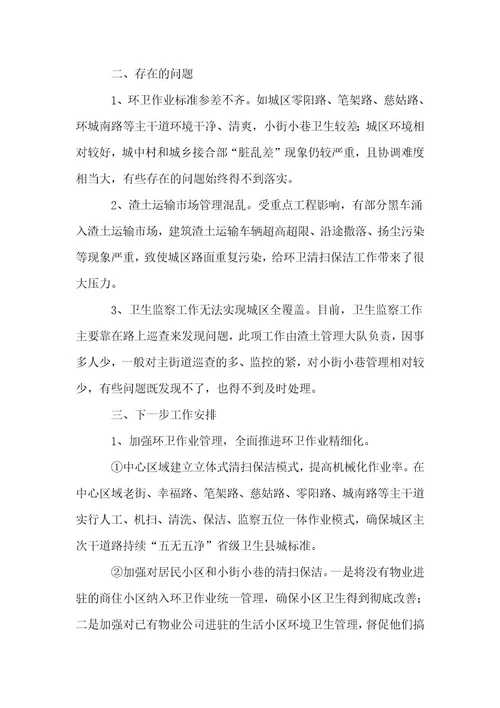 二、存在的问题

1、环卫作业标准参差不齐。如城区零阳路、笔架路、慈姑路、环城南路等主干道环境干净、清爽，小街小巷卫生较差；城区环境相对较好，城中村和城乡接合部“脏乱差”现象仍较严重，且协调难度相当大，有些存在的问题始终得不到落实。

2、渣土运输市场管理混乱。受重点工程影响，有部分黑车涌入渣土运输市场，建筑渣土运输车辆超高超限、沿途撒落、扬尘污染等现象严重，致使城区路面重复污染，给环卫清扫保洁工作带来了很大压力。

3、卫生监察工作无法实现城区全覆盖。目前，卫生监察工作主要靠在路上巡查来发现问题，此项工作由渣土管理大队负责，因事多人少，一般对主街道巡查的多、监控的紧，对小街小巷管理相对较少，有些问题既发现不了，也得不到及时处理。

三、下一步工作安排

1、加强环卫作业管理，全面推进环卫作业精细化。

①中心区域建立立体式清扫保洁模式，提高机械化作业率。在中心区域老街、幸福路、笔架路、慈姑路、零阳路、城南路等主干道实行人工、机扫、清洗、保洁、监察五位一体作业模式，确保城区主次干道路持续“五无五净”省级卫生县城标准。

②加强对居民小区和小街小巷的清扫保洁。一是将没有物业进驻的商住小区纳入环卫作业统一管理，确保小区卫生得到彻底改善；二是加强对已有物业公司进驻的生活小区环境卫生管理，督促他们搞